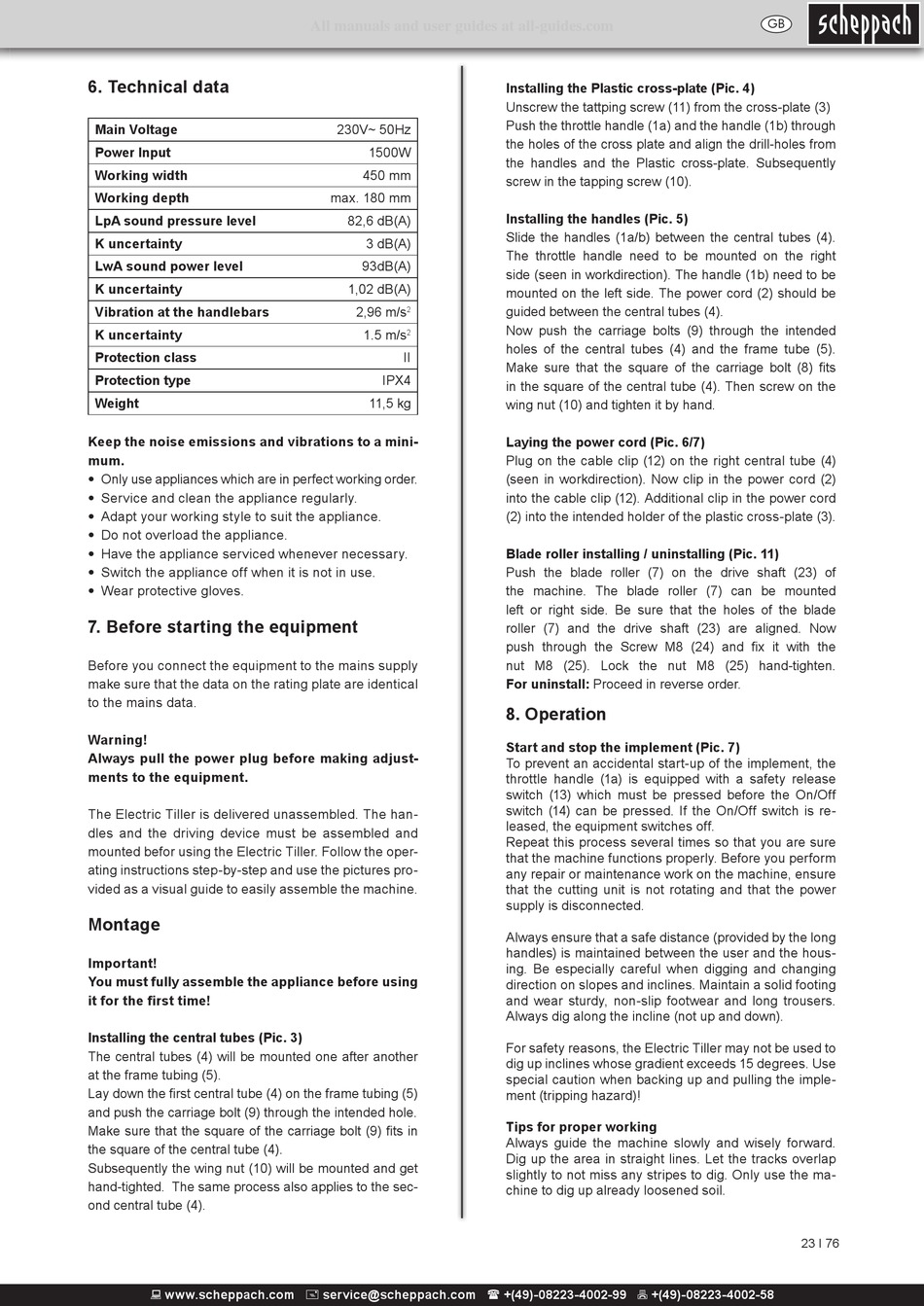 All manuals and user guides at all-guides.com

GB

scheppach

6. Technical data

| Main Voltage | 230V~ 50Hz |
|---|---|
| Power Input | 1500W |
| Working width | 450 mm |
| Working depth | max. 180 mm |
| LpA sound pressure level | 82,6 dB(A) |
| K uncertainty | 3 dB(A) |
| LwA sound power level | 93dB(A) |
| K uncertainty | 1,02 dB(A) |
| Vibration at the handlebars | 2,96 m/s$^2$ |
| K uncertainty | 1.5 m/s$^2$ |
| Protection class | II |
| Protection type | IPX4 |
| Weight | 11,5 kg |

Keep the noise emissions and vibrations to a minimum.
• Only use appliances which are in perfect working order.
• Service and clean the appliance regularly.
• Adapt your working style to suit the appliance.
• Do not overload the appliance.
• Have the appliance serviced whenever necessary.
• Switch the appliance off when it is not in use.
• Wear protective gloves.

7. Before starting the equipment

Before you connect the equipment to the mains supply make sure that the data on the rating plate are identical to the mains data.

Warning!
Always pull the power plug before making adjustments to the equipment.

The Electric Tiller is delivered unassembled. The handles and the driving device must be assembled and mounted befor using the Electric Tiller. Follow the operating instructions step-by-step and use the pictures provided as a visual guide to easily assemble the machine.

Montage

Important!
You must fully assemble the appliance before using it for the first time!

Installing the central tubes (Pic. 3)
The central tubes (4) will be mounted one after another at the frame tubing (5).
Lay down the first central tube (4) on the frame tubing (5) and push the carriage bolt (9) through the intended hole. Make sure that the square of the carriage bolt (9) fits in the square of the central tube (4).
Subsequently the wing nut (10) will be mounted and get hand-tighted. The same process also applies to the second central tube (4).

Installing the Plastic cross-plate (Pic. 4)
Unscrew the tattping screw (11) from the cross-plate (3)
Push the throttle handle (1a) and the handle (1b) through the holes of the cross plate and align the drill-holes from the handles and the Plastic cross-plate. Subsequently screw in the tapping screw (10).

Installing the handles (Pic. 5)
Slide the handles (1a/b) between the central tubes (4). The throttle handle need to be mounted on the right side (seen in workdirection). The handle (1b) need to be mounted on the left side. The power cord (2) should be guided between the central tubes (4).
Now push the carriage bolts (9) through the intended holes of the central tubes (4) and the frame tube (5). Make sure that the square of the carriage bolt (8) fits in the square of the central tube (4). Then screw on the wing nut (10) and tighten it by hand.

Laying the power cord (Pic. 6/7)
Plug on the cable clip (12) on the right central tube (4) (seen in workdirection). Now clip in the power cord (2) into the cable clip (12). Additional clip in the power cord (2) into the intended holder of the plastic cross-plate (3).

Blade roller installing / uninstalling (Pic. 11)
Push the blade roller (7) on the drive shaft (23) of the machine. The blade roller (7) can be mounted left or right side. Be sure that the holes of the blade roller (7) and the drive shaft (23) are aligned. Now push through the Screw M8 (24) and fix it with the nut M8 (25). Lock the nut M8 (25) hand-tighten.
For uninstall: Proceed in reverse order.

8. Operation

Start and stop the implement (Pic. 7)
To prevent an accidental start-up of the implement, the throttle handle (1a) is equipped with a safety release switch (13) which must be pressed before the On/Off switch (14) can be pressed. If the On/Off switch is released, the equipment switches off.
Repeat this process several times so that you are sure that the machine functions properly. Before you perform any repair or maintenance work on the machine, ensure that the cutting unit is not rotating and that the power supply is disconnected.

Always ensure that a safe distance (provided by the long handles) is maintained between the user and the housing. Be especially careful when digging and changing direction on slopes and inclines. Maintain a solid footing and wear sturdy, non-slip footwear and long trousers. Always dig along the incline (not up and down).

For safety reasons, the Electric Tiller may not be used to dig up inclines whose gradient exceeds 15 degrees. Use special caution when backing up and pulling the implement (tripping hazard)!

Tips for proper working
Always guide the machine slowly and wisely forward. Dig up the area in straight lines. Let the tracks overlap slightly to not miss any stripes to dig. Only use the machine to dig up already loosened soil.

23 I 76

www.scheppach.com service@scheppach.com +(49)-08223-4002-99 +(49)-08223-4002-58